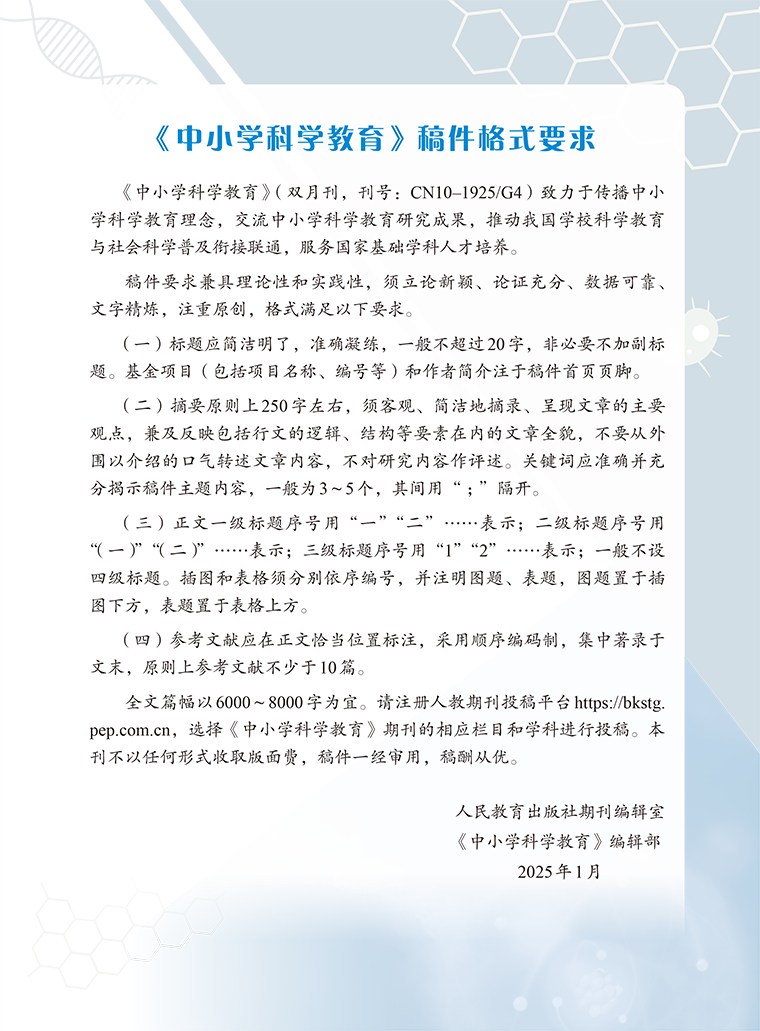 《中小学科学教育》稿件格式要求

《中小学科学教育》（双月刊，刊号：CN10–1925/G4）致力于传播中小学科学教育理念，交流中小学科学教育研究成果，推动我国学校科学教育与社会科学普及衔接联通，服务国家基础学科人才培养。

稿件要求兼具理论性和实践性，须立论新颖、论证充分、数据可靠、文字精炼，注重原创，格式满足以下要求。

（一）标题应简洁明了，准确凝练，一般不超过20字，非必要不加副标题。基金项目（包括项目名称、编号等）和作者简介注于稿件首页页脚。

（二）摘要原则上250字左右，须客观、简洁地摘录、呈现文章的主要观点，兼及反映包括行文的逻辑、结构等要素在内的文章全貌，不要从外围以介绍的口气转述文章内容，不对研究内容作评述。关键词应准确并充分揭示稿件主题内容，一般为3～5个，其间用“；”隔开。

（三）正文一级标题序号用“一”“二”……表示；二级标题序号用“(一)”“(二)”……表示；三级标题序号用“1”“2”……表示；一般不设四级标题。插图和表格须分别依序编号，并注明图题、表题，图题置于插图下方，表题置于表格上方。

（四）参考文献应在正文恰当位置标注，采用顺序编码制，集中著录于文末，原则上参考文献不少于10篇。

全文篇幅以6000～8000字为宜。请注册人教期刊投稿平台https://bkstg.pep.com.cn，选择《中小学科学教育》期刊的相应栏目和学科进行投稿。本刊不以任何形式收取版面费，稿件一经审用，稿酬从优。

人民教育出版社期刊编辑室
《中小学科学教育》编辑部
2025年1月